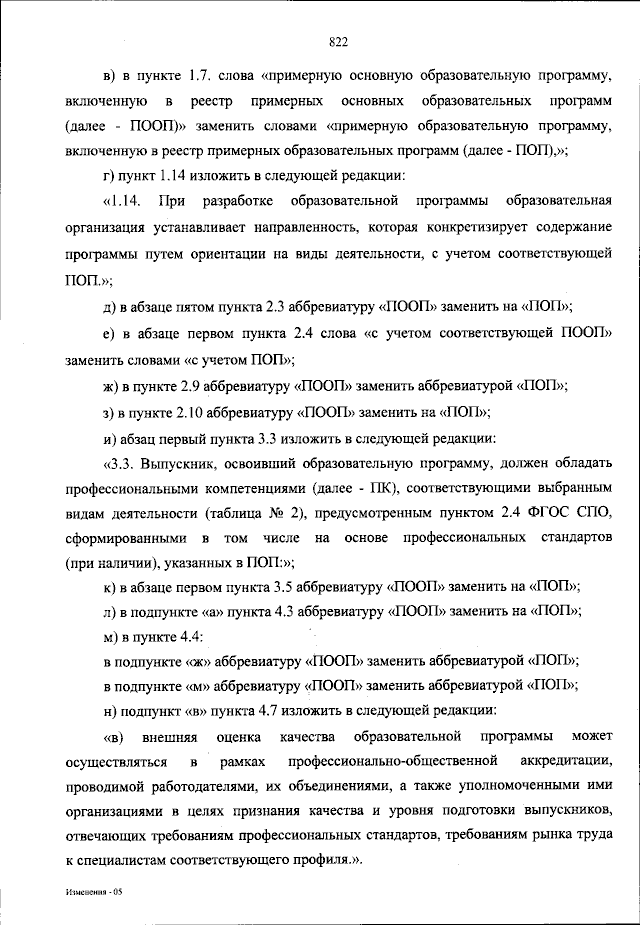 822

в) в пункте 1.7. слова «примерную основную образовательную программу, включенную в реестр примерных основных образовательных программ (далее - ПООП)» заменить словами «примерную образовательную программу, включенную в реестр примерных образовательных программ (далее - ПОП),»;

г) пункт 1.14 изложить в следующей редакции:

«1.14. При разработке образовательной программы образовательная организация устанавливает направленность, которая конкретизирует содержание программы путем ориентации на виды деятельности, с учетом соответствующей ПОП.»;

д) в абзаце пятом пункта 2.3 аббревиатуру «ПООП» заменить на «ПОП»;

е) в абзаце первом пункта 2.4 слова «с учетом соответствующей ПООП» заменить словами «с учетом ПОП»;

ж) в пункте 2.9 аббревиатуру «ПООП» заменить аббревиатурой «ПОП»;

з) в пункте 2.10 аббревиатуру «ПООП» заменить на «ПОП»;

и) абзац первый пункта 3.3 изложить в следующей редакции:

«3.3. Выпускник, освоивший образовательную программу, должен обладать профессиональными компетенциями (далее - ПК), соответствующими выбранным видам деятельности (таблица № 2), предусмотренным пунктом 2.4 ФГОС СПО, сформированными в том числе на основе профессиональных стандартов (при наличии), указанных в ПОП:»;

к) в абзаце первом пункта 3.5 аббревиатуру «ПООП» заменить на «ПОП»;

л) в подпункте «а» пункта 4.3 аббревиатуру «ПООП» заменить на «ПОП»;

м) в пункте 4.4:

в подпункте «ж» аббревиатуру «ПООП» заменить аббревиатурой «ПОП»;

в подпункте «м» аббревиатуру «ПООП» заменить аббревиатурой «ПОП»;

н) подпункт «в» пункта 4.7 изложить в следующей редакции:

«в) внешняя оценка качества образовательной программы может осуществляться в рамках профессионально-общественной аккредитации, проводимой работодателями, их объединениями, а также уполномоченными ими организациями в целях признания качества и уровня подготовки выпускников, отвечающих требованиям профессиональных стандартов, требованиям рынка труда к специалистам соответствующего профиля.».

Изменения - 05